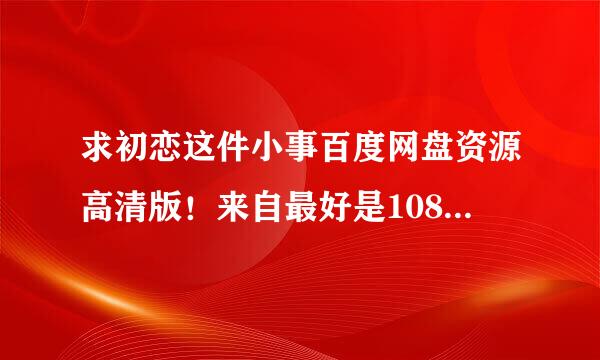 求初恋这件小事百度网盘资源高清版！来自最好是108...